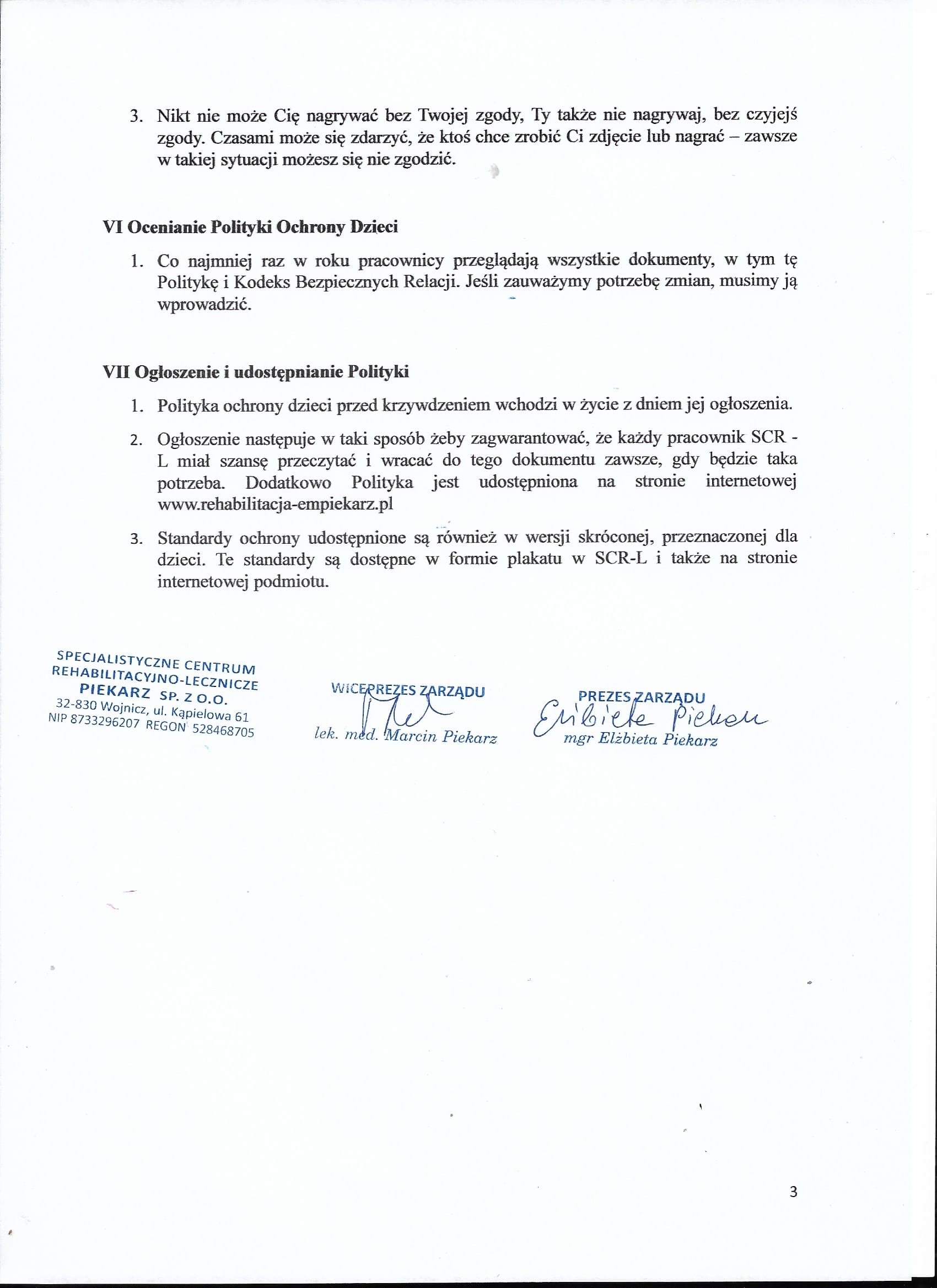 3. Nikt nie może Cię nagrywać bez Twojej zgody, Ty także nie nagrywaj, bez czyjejś zgody. Czasami może się zdarzyć, że ktoś chce zrobić Ci zdjęcie lub nagrać – zawsze w takiej sytuacji możesz się nie zgodzić.

VI Ocenianie Polityki Ochrony Dzieci

1. Co najmniej raz w roku pracownicy przeglądają wszystkie dokumenty, w tym tę Politykę i Kodeks Bezpiecznych Relacji. Jeśli zauważymy potrzebę zmian, musimy ją wprowadzić.

VII Ogłoszenie i udostępnianie Polityki

1. Polityka ochrony dzieci przed krzywdzeniem wchodzi w życie z dniem jej ogłoszenia.

2. Ogłoszenie następuje w taki sposób żeby zagwarantować, że każdy pracownik SCR - L miał szansę przeczytać i wracać do tego dokumentu zawsze, gdy będzie taka potrzeba. Dodatkowo Polityka jest udostępniona na stronie internetowej www.rehabilitacja-empiekarz.pl

3. Standardy ochrony udostępnione są również w wersji skróconej, przeznaczonej dla dzieci. Te standardy są dostępne w formie plakatu w SCR-L i także na stronie internetowej podmiotu.

SPECJALISTYCZNE CENTRUM REHABILITACYJNO-LECZNICZE PIEKARZ SP. Z O.O. 32-830 Wojnicz, ul. Kąpielowa 61 NIP 8733296207 REGON 528468705

WICEPREZES ZARZĄDU
lek. med. Marcin Piekarz

PREZES ZARZĄDU
Elżbieta Piekarz
mgr Elżbieta Piekarz

3